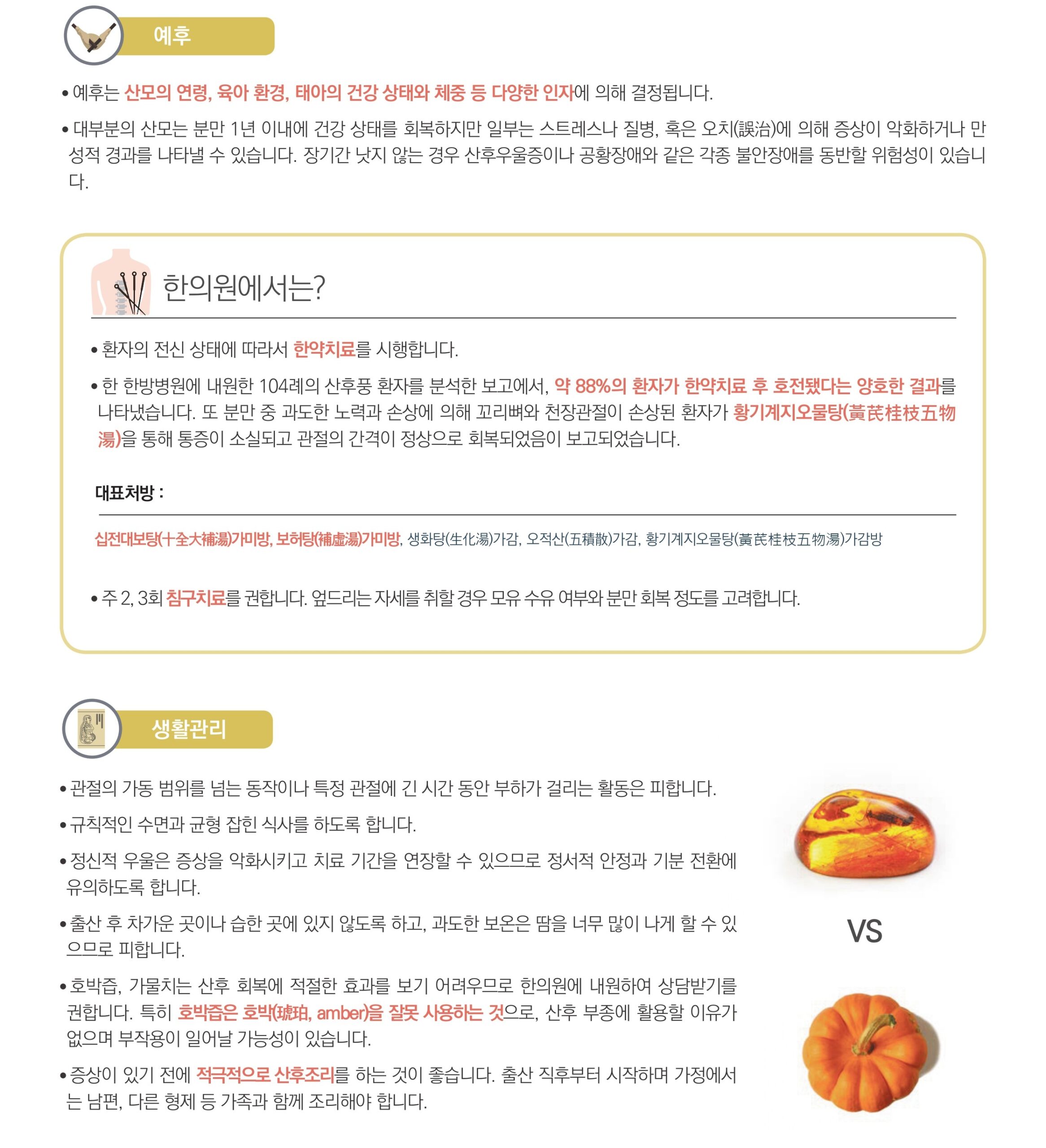 예후

• 예후는 산모의 연령, 육아 환경, 태아의 건강 상태와 체중 등 다양한 인자에 의해 결정됩니다.

• 대부분의 산모는 분만 1년 이내에 건강 상태를 회복하지만 일부는 스트레스나 질병, 혹은 오치(誤治)에 의해 증상이 악화하거나 만성적 경과를 나타낼 수 있습니다. 장기간 낫지 않는 경우 산후우울증이나 공황장애와 같은 각종 불안장애를 동반할 위험성이 있습니다.

한의원에서는?

• 환자의 전신 상태에 따라서 한약치료를 시행합니다.

• 한 한방병원에 내원한 104례의 산후풍 환자를 분석한 보고에서, 약 88%의 환자가 한약치료 후 호전됐다는 양호한 결과를 나타냈습니다. 또 분만 중 과도한 노력과 손상에 의해 꼬리뼈와 천장관절이 손상된 환자가 황기계지오물탕(黃芪桂枝五物湯)을 통해 통증이 소실되고 관절의 간격이 정상으로 회복되었음이 보고되었습니다.

대표처방 :

십전대보탕(十全大補湯)가미방, 보허탕(補虛湯)가미방, 생화탕(生化湯)가감, 오적산(五積散)가감, 황기계지오물탕(黃芪桂枝五物湯)가감방

• 주 2, 3회 침구치료를 권합니다. 엎드리는 자세를 취할 경우 모유 수유 여부와 분만 회복 정도를 고려합니다.

생활관리

• 관절의 가동 범위를 넘는 동작이나 특정 관절에 긴 시간 동안 부하가 걸리는 활동은 피합니다.

• 규칙적인 수면과 균형 잡힌 식사를 하도록 합니다.

• 정신적 우울은 증상을 악화시키고 치료 기간을 연장할 수 있으므로 정서적 안정과 기분 전환에 유의하도록 합니다.

• 출산 후 차가운 곳이나 습한 곳에 있지 않도록 하고, 과도한 보온은 땀을 너무 많이 나게 할 수 있으므로 피합니다.

• 호박즙, 가물치는 산후 회복에 적절한 효과를 보기 어려우므로 한의원에 내원하여 상담받기를 권합니다. 특히 호박즙은 호박(琥珀, amber)을 잘못 사용하는 것으로, 산후 부종에 활용할 이유가 없으며 부작용이 일어날 가능성이 있습니다.

• 증상이 있기 전에 적극적으로 산후조리를 하는 것이 좋습니다. 출산 직후부터 시작하며 가정에서는 남편, 다른 형제 등 가족과 함께 조리해야 합니다.

VS